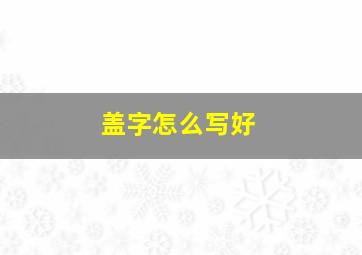 盖字怎么写好